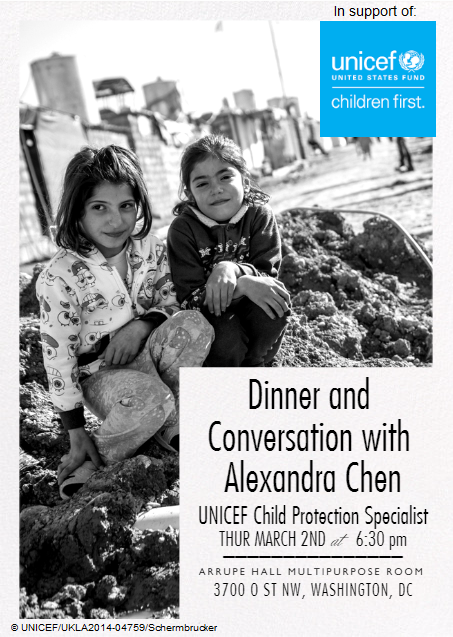 In support of:

unicef
UNITED STATES FUND
children first.

Dinner and Conversation with Alexandra Chen

UNICEF Child Protection Specialist
THUR MARCH 2ND at 6:30 pm

ARRUPE HALL MULTIPURPOSE ROOM
3700 O ST NW, WASHINGTON, DC

© UNICEF/UKLA2014-04759/Schermbrucker